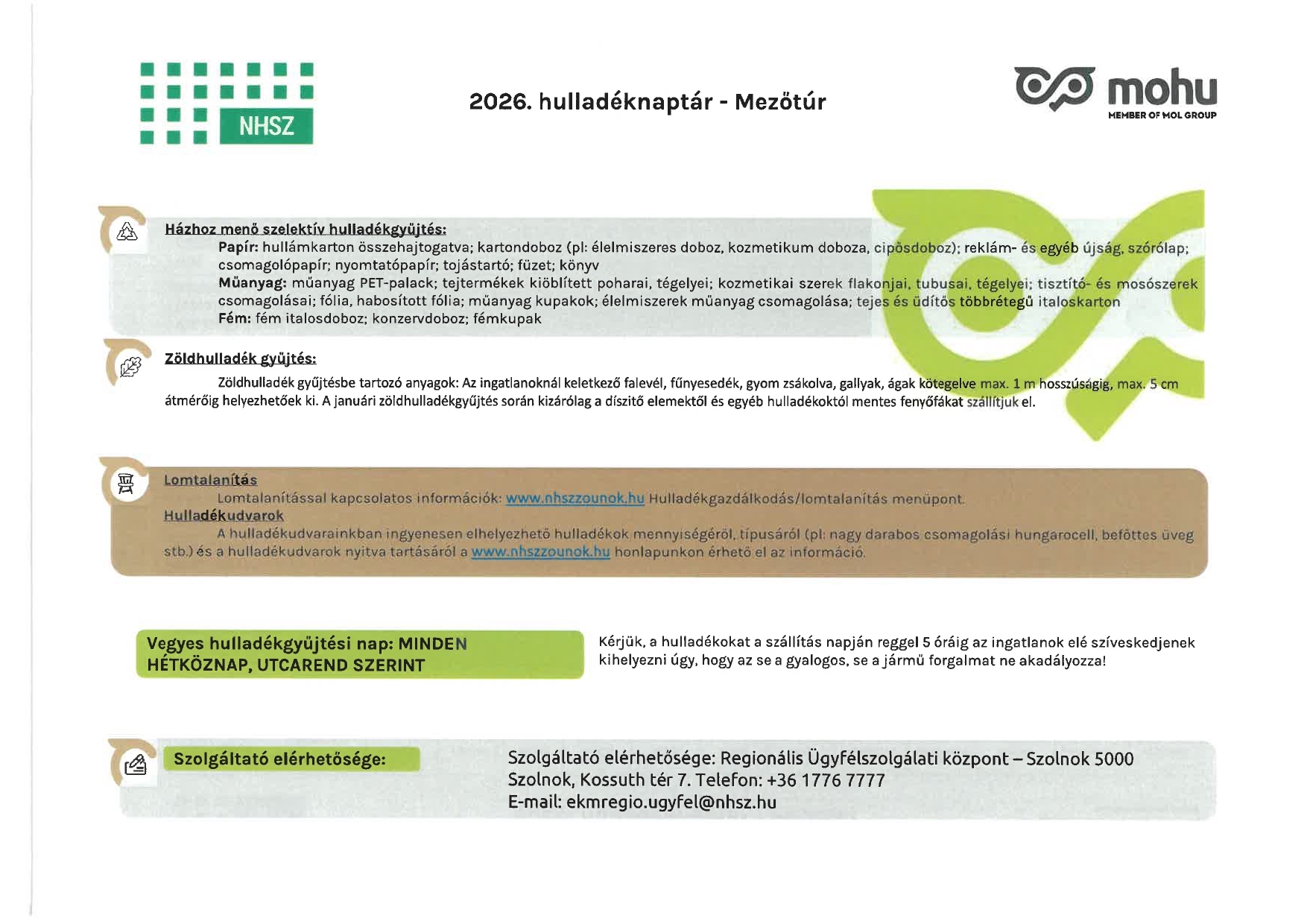 NHSZ

2026. hulladéknaptár - Mezőtúr

mohu
MEMBER OF MOL GROUP

Házhoz menő szelektív hulladékgyűjtés:
Papír: hullámkarton összehajtogatva; kartondoboz (pl: élelmiszeres doboz, kozmetikum doboza, cipősdoboz); reklám- és egyéb újság, szórólap; csomagolópapír; nyomtatópapír; tojástartó; füzet; könyv
Műanyag: műanyag PET-palack; tejtermékek kiöblített poharai, tégelyei; kozmetikai szerek flakonjai, tubusai, tégelyei; tisztító- és mosószerek csomagolásai; fólia, habosított fólia; műanyag kupakok; élelmiszerek műanyag csomagolása; tejes és üdítős többrétegű italoskarton
Fém: fém italosdoboz; konzervdoboz; fémkupak

Zöldhulladék gyűjtés:
Zöldhulladék gyűjtésbe tartozó anyagok: Az ingatlanoknál keletkező falevél, fűnyesedék, gyom zsákolva, gallyak, ágak kötegelve max. 1 m hosszúságig, max. 5 cm átmérőig helyezhetőek ki. A januári zöldhulladékgyűjtés során kizárólag a díszítő elemektől és egyéb hulladékoktól mentes fenyőfákat szállítjuk el.

Lomtalanítás
Lomtalanítással kapcsolatos információk: www.nhszzounok.hu Hulladékgazdálkodás/lomtalanítás menüpont.
Hulladékudvarok
A hulladékudvarainkban ingyenesen elhelyezhető hulladékok mennyiségéről, típusáról (pl: nagy darabos csomagolási hungarocell, befőttes üveg stb.) és a hulladékudvarok nyitva tartásáról a www.nhszzounok.hu honlapunkon érhető el az információ.

Vegyes hulladékgyűjtési nap: MINDEN HÉTKÖZNAP, UTCAREND SZERINT

Kérjük, a hulladékokat a szállítás napján reggel 5 óráig az ingatlanok elé szíveskedjenek kihelyezni úgy, hogy az se a gyalogos, se a jármű forgalmat ne akadályozza!

Szolgáltató elérhetősége:

Szolgáltató elérhetősége: Regionális Ügyfélszolgálati központ – Szolnok 5000 Szolnok, Kossuth tér 7. Telefon: +36 1776 7777
E-mail: ekmregio.ugyfel@nhsz.hu